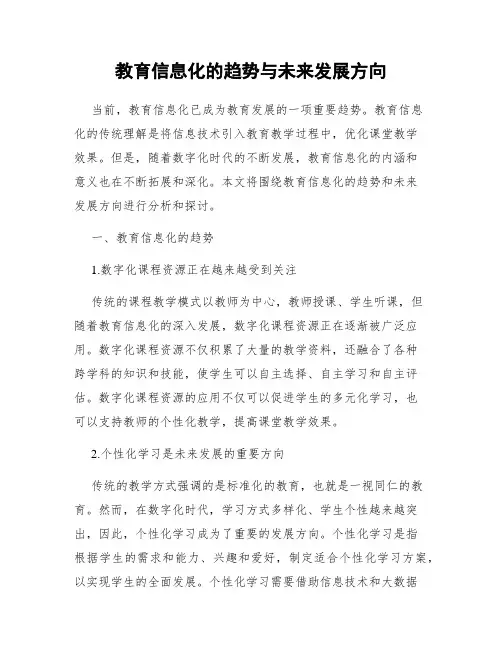 教育信息化的趋势与未来发展方向

当前，教育信息化已成为教育发展的一项重要趋势。教育信息化的传统理解是将信息技术引入教育教学过程中，优化课堂教学效果。但是，随着数字化时代的不断发展，教育信息化的内涵和意义也在不断拓展和深化。本文将围绕教育信息化的趋势和未来发展方向进行分析和探讨。

一、教育信息化的趋势

1.数字化课程资源正在越来越受到关注

传统的课程教学模式以教师为中心，教师授课、学生听课，但随着教育信息化的深入发展，数字化课程资源正在逐渐被广泛应用。数字化课程资源不仅积累了大量的教学资料，还融合了各种跨学科的知识和技能，使学生可以自主选择、自主学习和自主评估。数字化课程资源的应用不仅可以促进学生的多元化学习，也可以支持教师的个性化教学，提高课堂教学效果。

2.个性化学习是未来发展的重要方向

传统的教学方式强调的是标准化的教育，也就是一视同仁的教育。然而，在数字化时代，学习方式多样化、学生个性越来越突出，因此，个性化学习成为了重要的发展方向。个性化学习是指根据学生的需求和能力、兴趣和爱好，制定适合个性化学习方案，以实现学生的全面发展。个性化学习需要借助信息技术和大数据